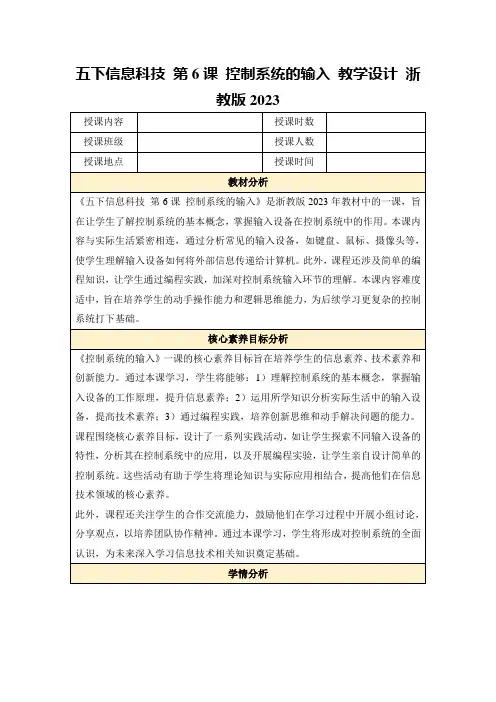 五下信息科技 第 6 课 控制系统的输入 教学设计 浙教版 2023

| 授课内容 |  | 授课时数 |  |
|---|---|---|---|
| 授课班级 |  | 授课人数 |  |
| 授课地点 |  | 授课时间 |  |

教材分析

《五下信息科技 第 6 课 控制系统的输入》是浙教版 2023 年教材中的一课，旨在让学生了解控制系统的基本概念，掌握输入设备在控制系统中的作用。本课内容与实际生活紧密相连，通过分析常见的输入设备，如键盘、鼠标、摄像头等，使学生理解输入设备如何将外部信息传递给计算机。此外，课程还涉及简单的编程知识，让学生通过编程实践，加深对控制系统输入环节的理解。本课内容难度适中，旨在培养学生的动手操作能力和逻辑思维能力，为后续学习更复杂的控制系统打下基础。

核心素养目标分析

《控制系统的输入》一课的核心素养目标旨在培养学生的信息素养、技术素养和创新能力。通过本课学习，学生将能够：1）理解控制系统的基本概念，掌握输入设备的工作原理，提升信息素养；2）运用所学知识分析实际生活中的输入设备，提高技术素养；3）通过编程实践，培养创新思维和动手解决问题的能力。

课程围绕核心素养目标，设计了一系列实践活动，如让学生探索不同输入设备的特性，分析其在控制系统中的应用，以及开展编程实验，让学生亲自设计简单的控制系统。这些活动有助于学生将理论知识与实际应用相结合，提高他们在信息技术领域的核心素养。

此外，课程还关注学生的合作交流能力，鼓励他们在学习过程中开展小组讨论，分享观点，以培养团队协作精神，通过本课学习，学生将形成对控制系统的全面认识，为未来深入学习信息技术相关知识奠定基础。

学情分析